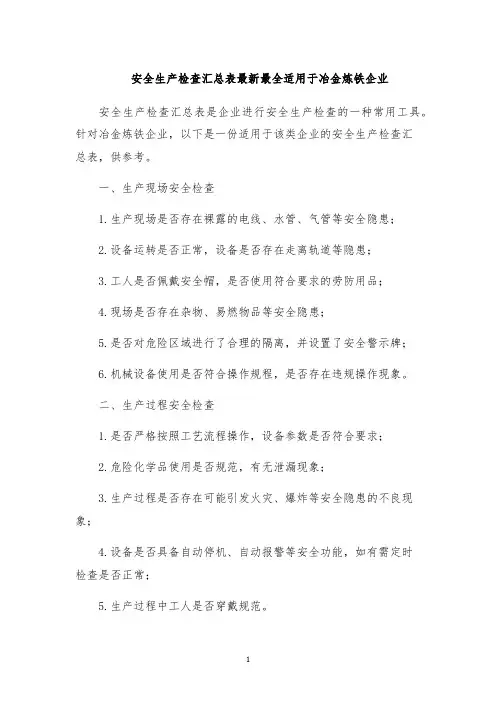 安全生产检查汇总表最新最全适用于冶金炼铁企业

安全生产检查汇总表是企业进行安全生产检查的一种常用工具。针对冶金炼铁企业，以下是一份适用于该类企业的安全生产检查汇总表，供参考。

一、生产现场安全检查

1.生产现场是否存在裸露的电线、水管、气管等安全隐患；

2.设备运转是否正常，设备是否存在走离轨道等隐患；

3.工人是否佩戴安全帽，是否使用符合要求的劳防用品；

4.现场是否存在杂物、易燃物品等安全隐患；

5.是否对危险区域进行了合理的隔离，并设置了安全警示牌；

6.机械设备使用是否符合操作规程，是否存在违规操作现象。

二、生产过程安全检查

1.是否严格按照工艺流程操作，设备参数是否符合要求；

2.危险化学品使用是否规范，有无泄漏现象；

3.生产过程是否存在可能引发火灾、爆炸等安全隐患的不良现象；

4.设备是否具备自动停机、自动报警等安全功能，如有需定时检查是否正常；

5.生产过程中工人是否穿戴规范。

1